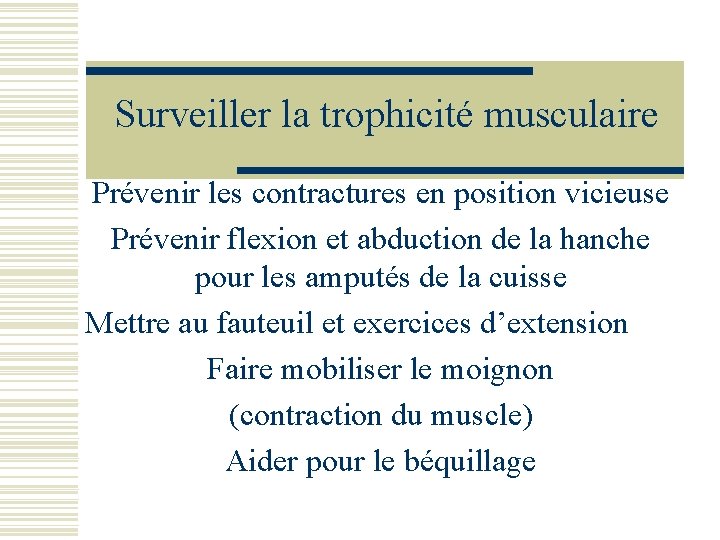 Surveiller la trophicité musculaire

Prévenir les contractures en position vicieuse

Prévenir flexion et abduction de la hanche pour les amputés de la cuisse

Mettre au fauteuil et exercices d’extension

Faire mobiliser le moignon

(contraction du muscle)

Aider pour le béquillage